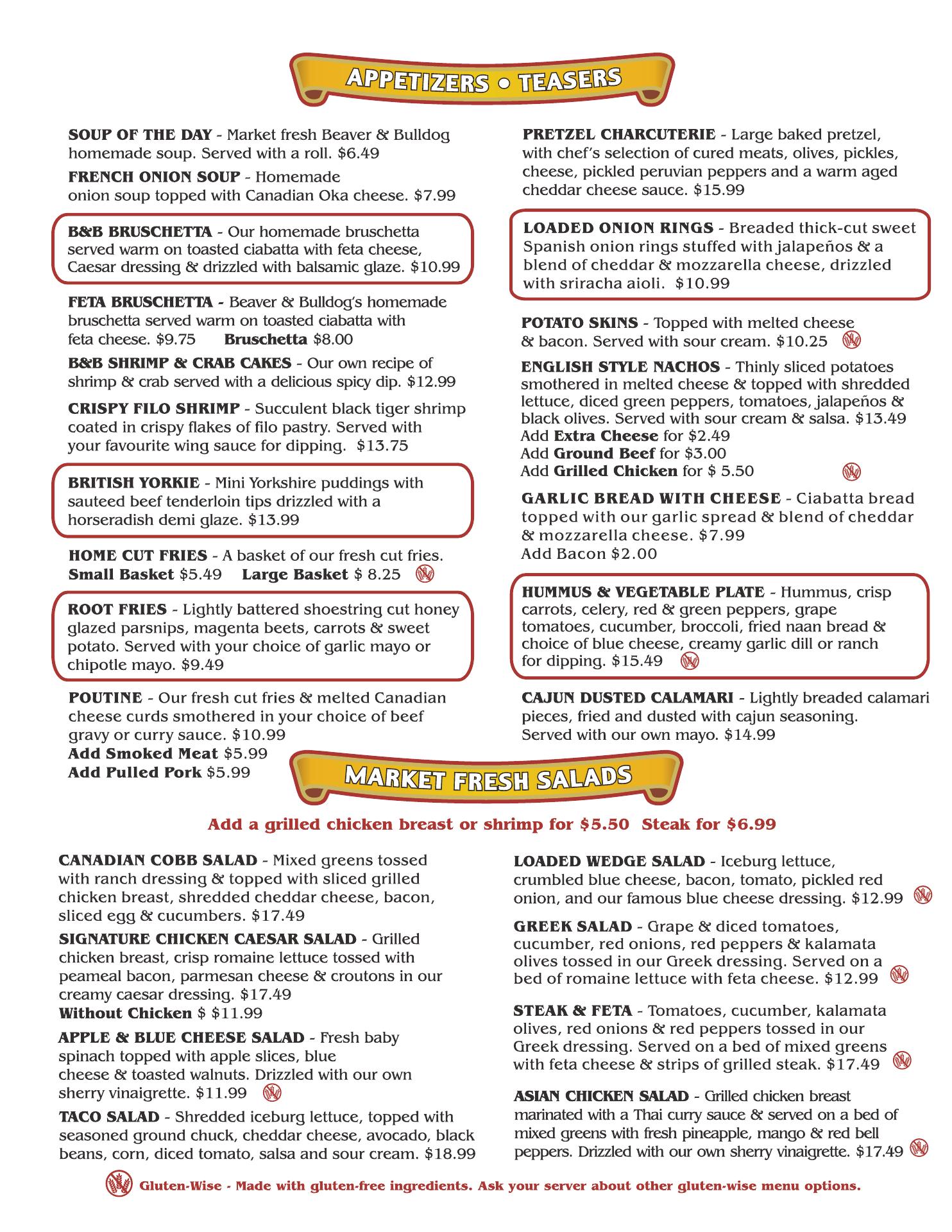 APPETIZERS • TEASERS

SOUP OF THE DAY - Market fresh Beaver & Bulldog homemade soup. Served with a roll. $6.49

FRENCH ONION SOUP - Homemade onion soup topped with Canadian Oka cheese. $7.99

B&B BRUSCHETTA - Our homemade bruschetta served warm on toasted ciabatta with feta cheese, Caesar dressing & drizzled with balsamic glaze. $10.99

FETA BRUSCHETTA - Beaver & Bulldog's homemade bruschetta served warm on toasted ciabatta with feta cheese. $9.75 Bruschetta $8.00

B&B SHRIMP & CRAB CAKES - Our own recipe of shrimp & crab served with a delicious spicy dip. $12.99

CRISPY FILO SHRIMP - Succulent black tiger shrimp coated in crispy flakes of filo pastry. Served with your favourite wing sauce for dipping. $13.75

BRITISH YORKIE - Mini Yorkshire puddings with sauteed beef tenderloin tips drizzled with a horseradish demi glaze. $13.99

HOME CUT FRIES - A basket of our fresh cut fries. Small Basket $5.49 Large Basket $ 8.25

ROOT FRIES - Lightly battered shoestring cut honey glazed parsnips, magenta beets, carrots & sweet potato. Served with your choice of garlic mayo or chipotle mayo. $9.49

POUTINE - Our fresh cut fries & melted Canadian cheese curds smothered in your choice of beef gravy or curry sauce. $10.99
Add Smoked Meat $5.99
Add Pulled Pork $5.99

PRETZEL CHARCUTERIE - Large baked pretzel, with chef's selection of cured meats, olives, pickles, cheese, pickled peruvian peppers and a warm aged cheddar cheese sauce. $15.99

LOADED ONION RINGS - Breaded thick-cut sweet Spanish onion rings stuffed with jalapeños & a blend of cheddar & mozzarella cheese, drizzled with sriracha aioli. $10.99

POTATO SKINS - Topped with melted cheese & bacon. Served with sour cream. $10.25

ENGLISH STYLE NACHOS - Thinly sliced potatoes smothered in melted cheese & topped with shredded lettuce, diced green peppers, tomatoes, jalapeños & black olives. Served with sour cream & salsa. $13.49
Add Extra Cheese for $2.49
Add Ground Beef for $3.00
Add Grilled Chicken for $ 5.50

GARLIC BREAD WITH CHEESE - Ciabatta bread topped with our garlic spread & blend of cheddar & mozzarella cheese. $7.99
Add Bacon $2.00

HUMMUS & VEGETABLE PLATE - Hummus, crisp carrots, celery, red & green peppers, grape tomatoes, cucumber, broccoli, fried naan bread & choice of blue cheese, creamy garlic dill or ranch for dipping. $15.49

CAJUN DUSTED CALAMARI - Lightly breaded calamari pieces, fried and dusted with cajun seasoning. Served with our own mayo. $14.99

MARKET FRESH SALADS

Add a grilled chicken breast or shrimp for $5.50 Steak for $6.99

CANADIAN COBB SALAD - Mixed greens tossed with ranch dressing & topped with sliced grilled chicken breast, shredded cheddar cheese, bacon, sliced egg & cucumbers. $17.49

SIGNATURE CHICKEN CAESAR SALAD - Grilled chicken breast, crisp romaine lettuce tossed with peameal bacon, parmesan cheese & croutons in our creamy caesar dressing. $17.49
Without Chicken $ $11.99

APPLE & BLUE CHEESE SALAD - Fresh baby spinach topped with apple slices, blue cheese & toasted walnuts. Drizzled with our own sherry vinaigrette. $11.99

TACO SALAD - Shredded iceburg lettuce, topped with seasoned ground chuck, cheddar cheese, avocado, black beans, corn, diced tomato, salsa and sour cream. $18.99

LOADED WEDGE SALAD - Iceburg lettuce, crumbled blue cheese, bacon, tomato, pickled red onion, and our famous blue cheese dressing. $12.99

GREEK SALAD - Grape & diced tomatoes, cucumber, red onions, red peppers & kalamata olives tossed in our Greek dressing. Served on a bed of romaine lettuce with feta cheese. $12.99

STEAK & FETA - Tomatoes, cucumber, kalamata olives, red onions & red peppers tossed in our Greek dressing. Served on a bed of mixed greens with feta cheese & strips of grilled steak. $17.49

ASIAN CHICKEN SALAD - Grilled chicken breast marinated with a Thai curry sauce & served on a bed of mixed greens with fresh pineapple, mango & red bell peppers. Drizzled with our own sherry vinaigrette. $17.49

Gluten-Wise - Made with gluten-free ingredients. Ask your server about other gluten-wise menu options.